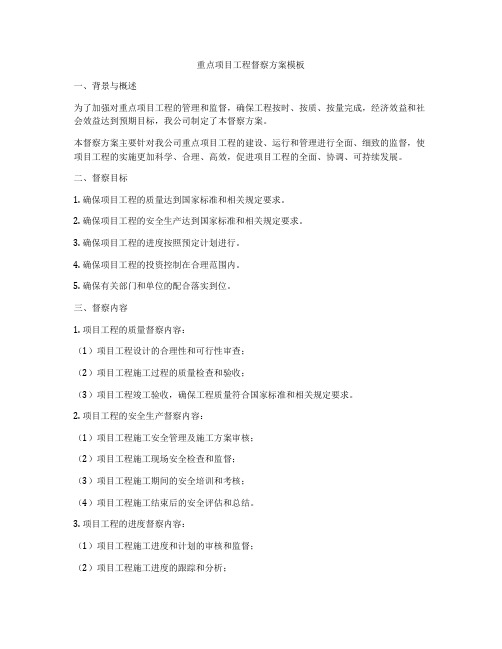 重点项目工程督察方案模板

一、背景与概述

为了加强对重点项目工程的管理和监督，确保工程按时、按质、按量完成，经济效益和社会效益达到预期目标，我公司制定了本督察方案。

本督察方案主要针对我公司重点项目工程的建设、运行和管理进行全面、细致的监督，使项目工程的实施更加科学、合理、高效，促进项目工程的全面、协调、可持续发展。

二、督察目标

1. 确保项目工程的质量达到国家标准和相关规定要求。

2. 确保项目工程的安全生产达到国家标准和相关规定要求。

3. 确保项目工程的进度按照预定计划进行。

4. 确保项目工程的投资控制在合理范围内。

5. 确保有关部门和单位的配合落实到位。

三、督察内容

1. 项目工程的质量督察内容：

（1）项目工程设计的合理性和可行性审查；

（2）项目工程施工过程的质量检查和验收；

（3）项目工程竣工验收，确保工程质量符合国家标准和相关规定要求。

2. 项目工程的安全生产督察内容：

（1）项目工程施工安全管理及施工方案审核；

（2）项目工程施工现场安全检查和监督；

（3）项目工程施工期间的安全培训和考核；

（4）项目工程施工结束后的安全评估和总结。

3. 项目工程的进度督察内容：

（1）项目工程施工进度和计划的审核和监督；

（2）项目工程施工进度的跟踪和分析；